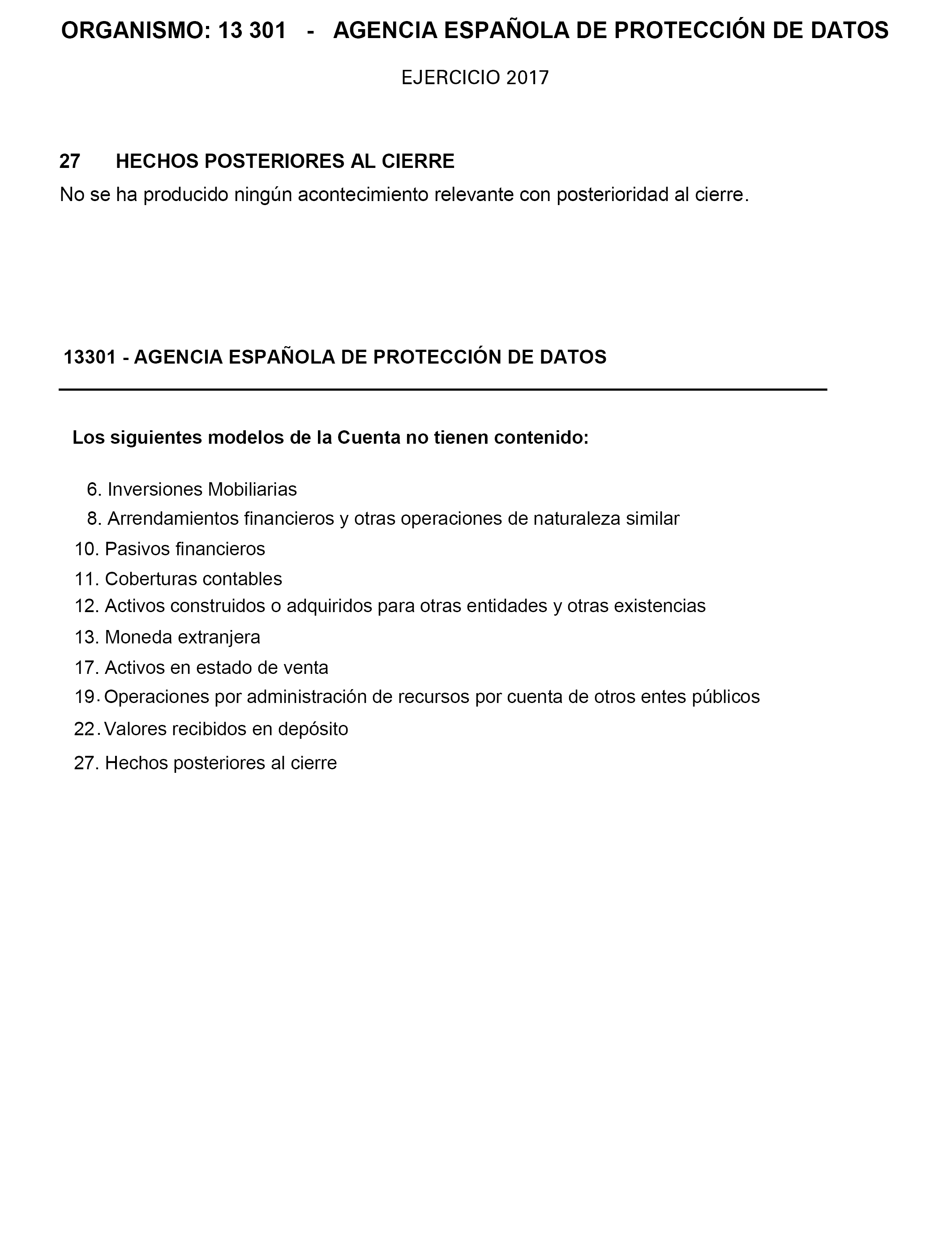 ORGANISMO: 13 301 - AGENCIA ESPAÑOLA DE PROTECCIÓN DE DATOS

EJERCICIO 2017

27 HECHOS POSTERIORES AL CIERRE

No se ha producido ningún acontecimiento relevante con posterioridad al cierre.

13301 - AGENCIA ESPAÑOLA DE PROTECCIÓN DE DATOS

Los siguientes modelos de la Cuenta no tienen contenido:

6. Inversiones Mobiliarias
8. Arrendamientos financieros y otras operaciones de naturaleza similar
10. Pasivos financieros
11. Coberturas contables
12. Activos construidos o adquiridos para otras entidades y otras existencias
13. Moneda extranjera
17. Activos en estado de venta
19. Operaciones por administración de recursos por cuenta de otros entes públicos
22. Valores recibidos en depósito
27. Hechos posteriores al cierre